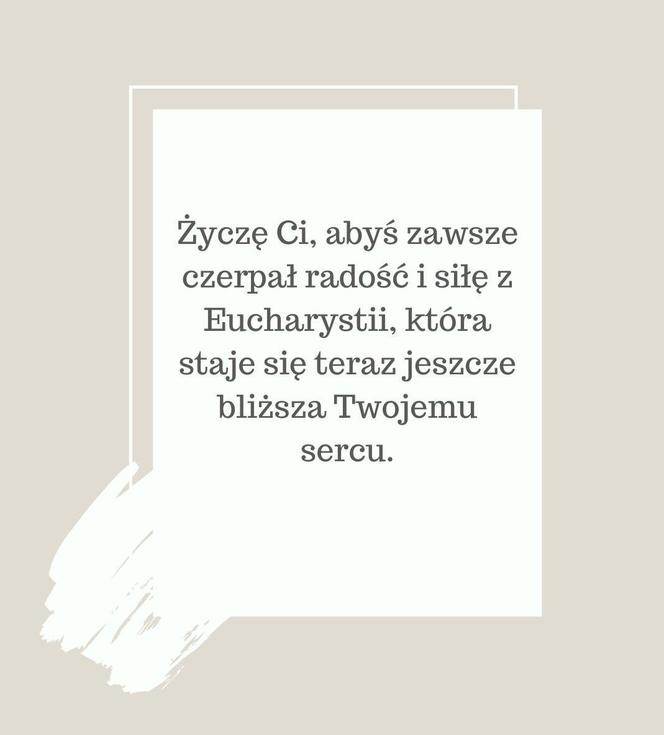 Życzę Ci, abyś zawsze czerpał radość i siłę z Eucharystii, która staje się teraz jeszcze bliższa Twojemu sercu.